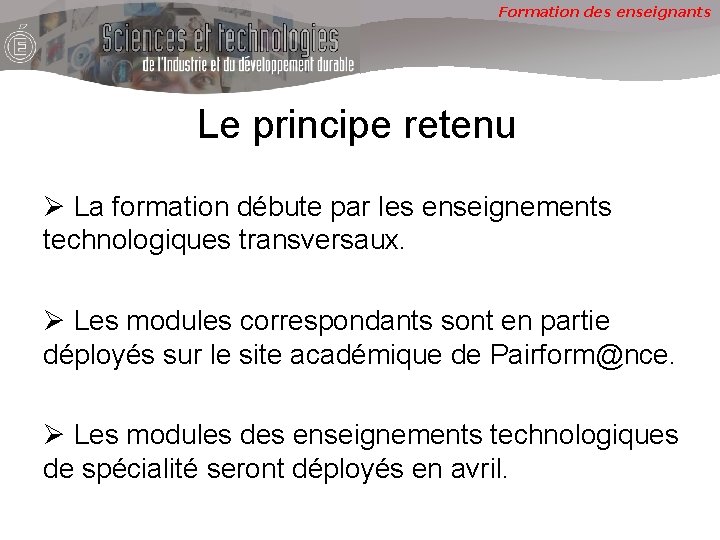 Formation des enseignants

Sciences et technologies
de l'Industrie et du développement durable

Le principe retenu

➢ La formation débute par les enseignements technologiques transversaux.

➢ Les modules correspondants sont en partie déployés sur le site académique de Pairform@nce.

➢ Les modules des enseignements technologiques de spécialité seront déployés en avril.